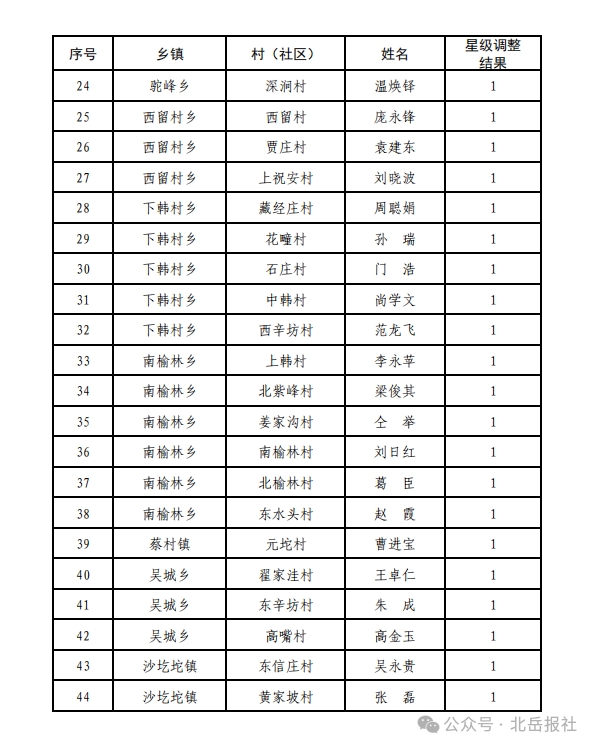 | 序号 | 乡镇 | 村（社区） | 姓名 | 星级调整结果 |
|---|---|---|---|---|
| 24 | 驼峰乡 | 深涧村 | 温焕铎 | 1 |
| 25 | 西留村乡 | 西留村 | 庞永锋 | 1 |
| 26 | 西留村乡 | 贾庄村 | 袁建东 | 1 |
| 27 | 西留村乡 | 上祝安村 | 刘晓波 | 1 |
| 28 | 下韩村乡 | 藏经庄村 | 周聪娟 | 1 |
| 29 | 下韩村乡 | 花疃村 | 孙　瑞 | 1 |
| 30 | 下韩村乡 | 石庄村 | 门　浩 | 1 |
| 31 | 下韩村乡 | 中韩村 | 尚学文 | 1 |
| 32 | 下韩村乡 | 西辛坊村 | 范龙飞 | 1 |
| 33 | 南榆林乡 | 上韩村 | 李永苹 | 1 |
| 34 | 南榆林乡 | 北紫峰村 | 梁俊其 | 1 |
| 35 | 南榆林乡 | 姜家沟村 | 仝　举 | 1 |
| 36 | 南榆林乡 | 南榆林村 | 刘日红 | 1 |
| 37 | 南榆林乡 | 北榆林村 | 葛　臣 | 1 |
| 38 | 南榆林乡 | 东水头村 | 赵　霞 | 1 |
| 39 | 蔡村镇 | 元坨村 | 曹进宝 | 1 |
| 40 | 吴城乡 | 翟家洼村 | 王卓仁 | 1 |
| 41 | 吴城乡 | 东辛坊村 | 朱　成 | 1 |
| 42 | 吴城乡 | 高嘴村 | 高金玉 | 1 |
| 43 | 沙圪坨镇 | 东信庄村 | 吴永贵 | 1 |
| 44 | 沙圪坨镇 | 黄家坡村 | 张　磊 | 1 |

公众号 · 北岳报社